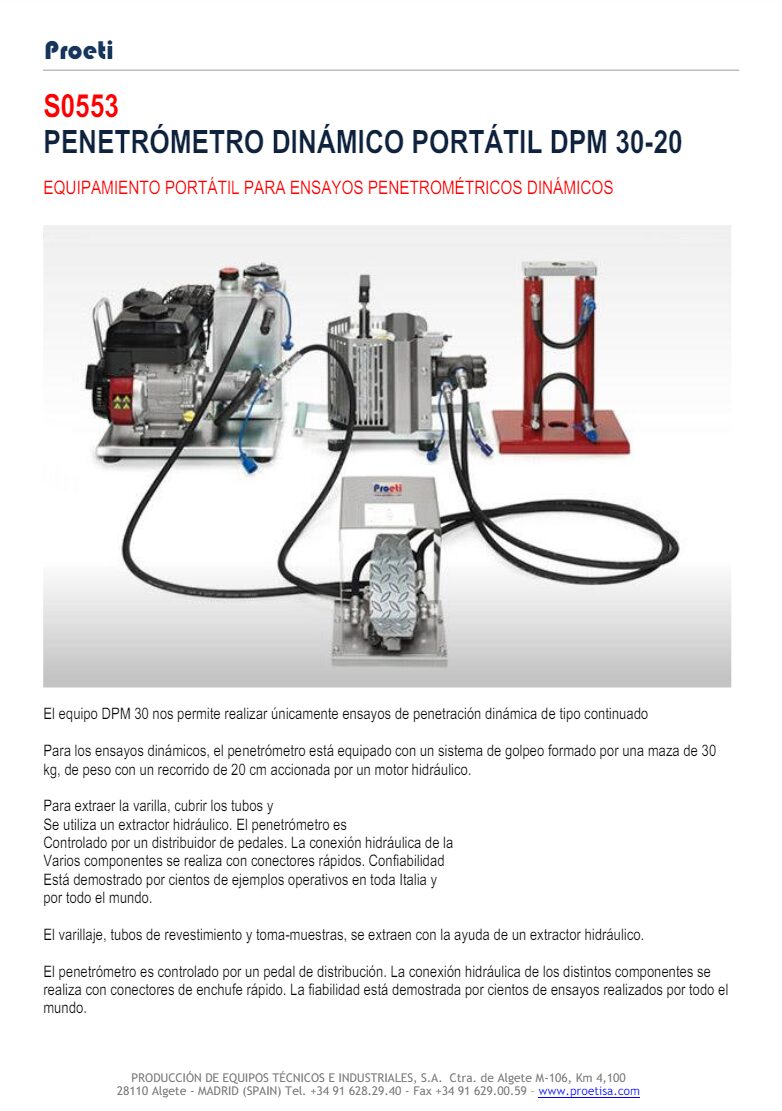 Proeti

S0553
PENETRÓMETRO DINÁMICO PORTÁTIL DPM 30-20

EQUIPAMIENTO PORTÁTIL PARA ENSAYOS PENETROMÉTRICOS DINÁMICOS

Proeti

El equipo DPM 30 nos permite realizar únicamente ensayos de penetración dinámica de tipo continuado

Para los ensayos dinámicos, el penetrómetro está equipado con un sistema de golpeo formado por una maza de 30 kg, de peso con un recorrido de 20 cm accionada por un motor hidráulico.

Para extraer la varilla, cubrir los tubos y
Se utiliza un extractor hidráulico. El penetrómetro es
Controlado por un distribuidor de pedales. La conexión hidráulica de la
Varios componentes se realiza con conectores rápidos. Confiabilidad
Está demostrado por cientos de ejemplos operativos en toda Italia y
por todo el mundo.

El varillaje, tubos de revestimiento y toma-muestras, se extraen con la ayuda de un extractor hidráulico.

El penetrómetro es controlado por un pedal de distribución. La conexión hidráulica de los distintos componentes se realiza con conectores de enchufe rápido. La fiabilidad está demostrada por cientos de ensayos realizados por todo el mundo.

PRODUCCIÓN DE EQUIPOS TÉCNICOS E INDUSTRIALES, S.A. Ctra. de Algete M-106, Km 4,100
28110 Algete - MADRID (SPAIN) Tel. +34 91 628.29.40 – Fax +34 91 629.00.59 – www.proetisa.com